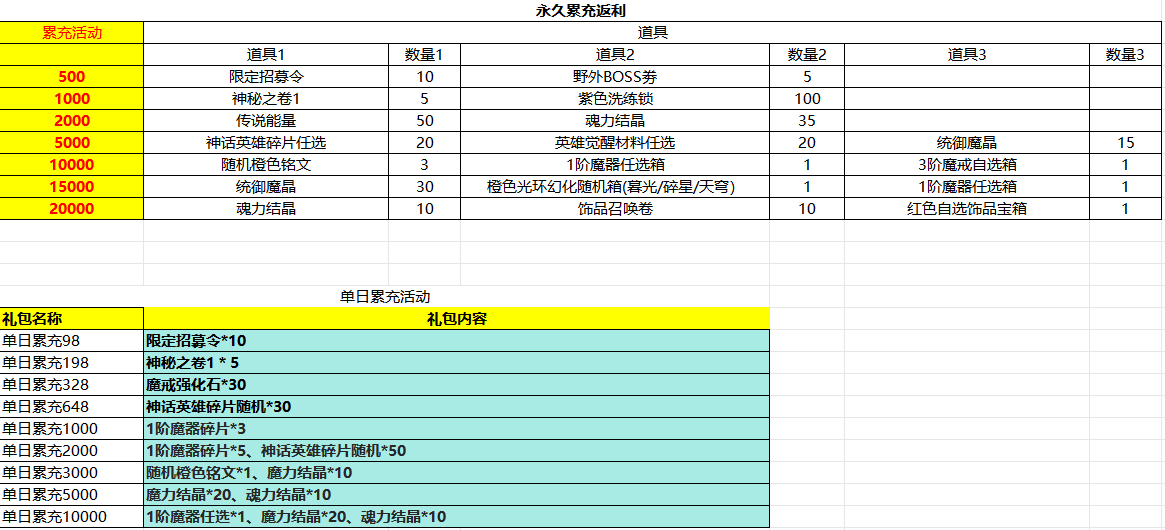 永久累充返利

| 累充活动 | 道具 | | | | | |
|---|---|---|---|---|---|---|
| | 道具1 | 数量1 | 道具2 | 数量2 | 道具3 | 数量3 |
| 500 | 限定招募令 | 10 | 野外BOSS券 | 5 | | |
| 1000 | 神秘之卷1 | 5 | 紫色洗练锁 | 100 | | |
| 2000 | 传说能量 | 50 | 魂力结晶 | 35 | | |
| 5000 | 神话英雄碎片任选 | 20 | 英雄觉醒材料任选 | 20 | 统御魔晶 | 15 |
| 10000 | 随机橙色铭文 | 3 | 1阶魔器任选箱 | 1 | 3阶魔戒自选箱 | 1 |
| 15000 | 统御魔晶 | 30 | 橙色光环幻化随机箱(暮光/碎星/天穹) | 1 | 1阶魔器任选箱 | 1 |
| 20000 | 魂力结晶 | 10 | 饰品召唤卷 | 10 | 红色自选饰品宝箱 | 1 |

单日累充活动

| 礼包名称 | 礼包内容 |
|---|---|
| 单日累充98 | 限定招募令*10 |
| 单日累充198 | 神秘之卷1 * 5 |
| 单日累充328 | 魔戒强化石*30 |
| 单日累充648 | 神话英雄碎片随机*30 |
| 单日累充1000 | 1阶魔器碎片*3 |
| 单日累充2000 | 1阶魔器碎片*5、神话英雄碎片随机*50 |
| 单日累充3000 | 随机橙色铭文*1、魔力结晶*10 |
| 单日累充5000 | 魔力结晶*20、魂力结晶*10 |
| 单日累充10000 | 1阶魔器任选*1、魔力结晶*20、魂力结晶*10 |